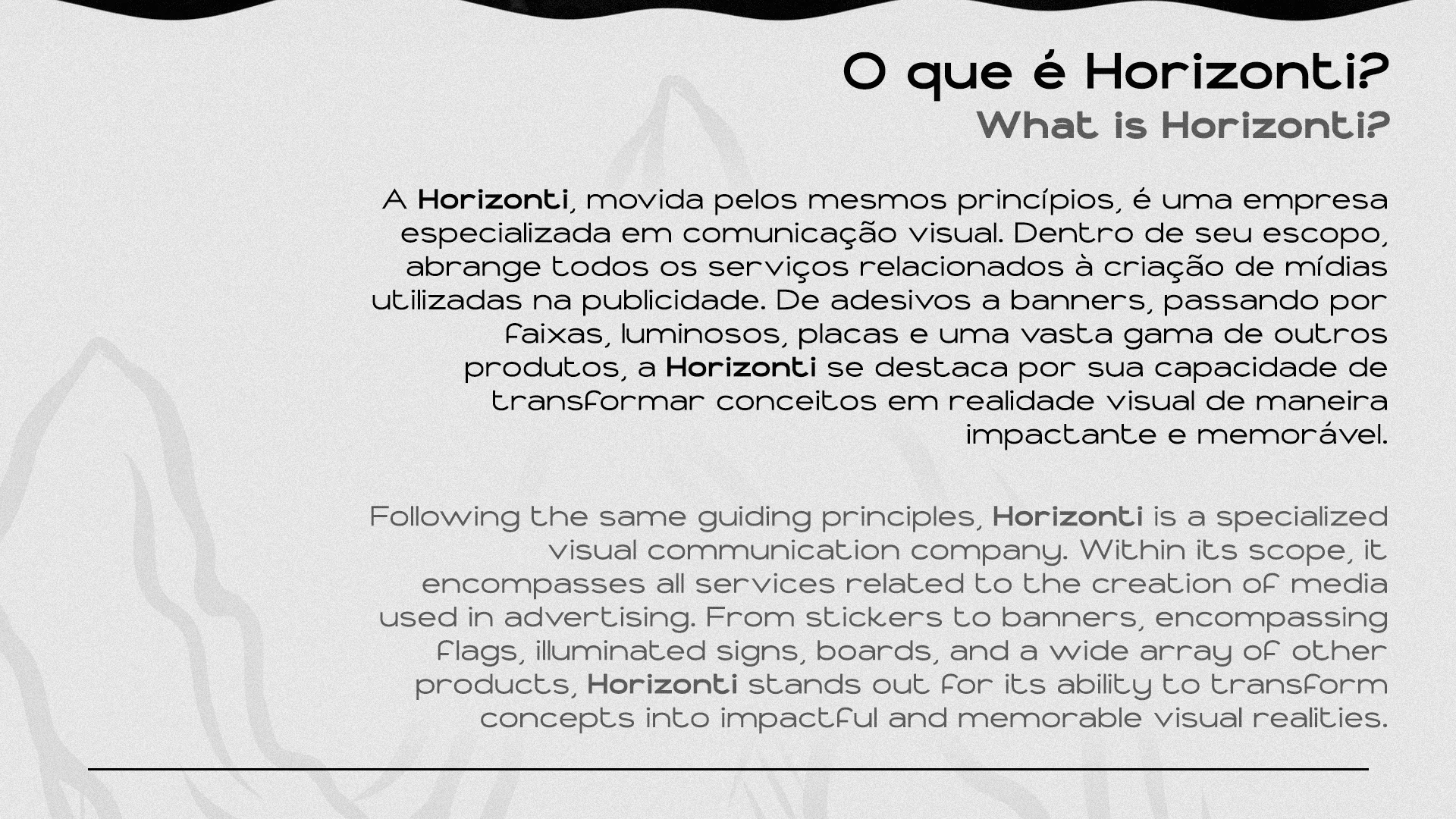 O que é Horizonti?
What is Horizonti?

A Horizonti, movida pelos mesmos princípios, é uma empresa especializada em comunicação visual. Dentro de seu escopo, abrange todos os serviços relacionados à criação de mídias utilizadas na publicidade. De adesivos a banners, passando por faixas, luminosos, placas e uma vasta gama de outros produtos, a Horizonti se destaca por sua capacidade de transformar conceitos em realidade visual de maneira impactante e memorável.

Following the same guiding principles, Horizonti is a specialized visual communication company. Within its scope, it encompasses all services related to the creation of media used in advertising. From stickers to banners, encompassing flags, illuminated signs, boards, and a wide array of other products, Horizonti stands out for its ability to transform concepts into impactful and memorable visual realities.